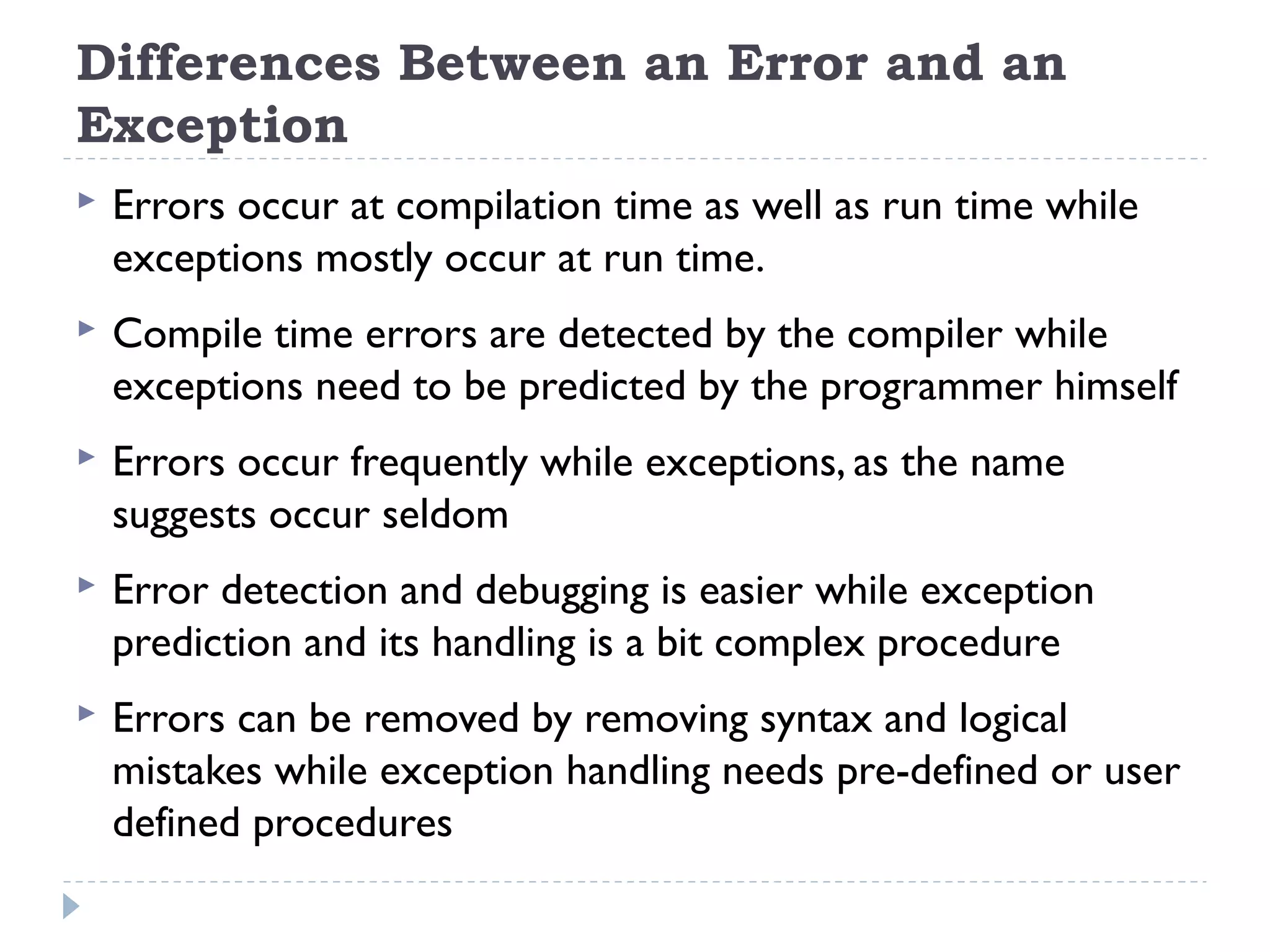 Differences Between an Error and an Exception

Errors occur at compilation time as well as run time while exceptions mostly occur at run time.

Compile time errors are detected by the compiler while exceptions need to be predicted by the programmer himself

Errors occur frequently while exceptions, as the name suggests occur seldom

Error detection and debugging is easier while exception prediction and its handling is a bit complex procedure

Errors can be removed by removing syntax and logical mistakes while exception handling needs pre-defined or user defined procedures